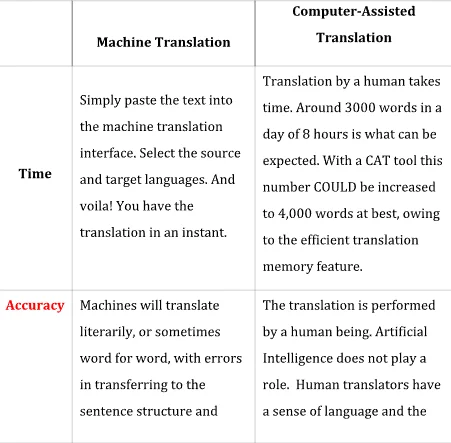 | | Machine Translation | Computer-Assisted Translation |
|---|---|---|
| Time | Simply paste the text into the machine translation interface. Select the source and target languages. And voila! You have the translation in an instant. | Translation by a human takes time. Around 3000 words in a day of 8 hours is what can be expected. With a CAT tool this number COULD be increased to 4,000 words at best, owing to the efficient translation memory feature. |
| Accuracy | Machines will translate literarily, or sometimes word for word, with errors in transferring to the sentence structure and | The translation is performed by a human being. Artificial Intelligence does not play a role.  Human translators have a sense of language and the |